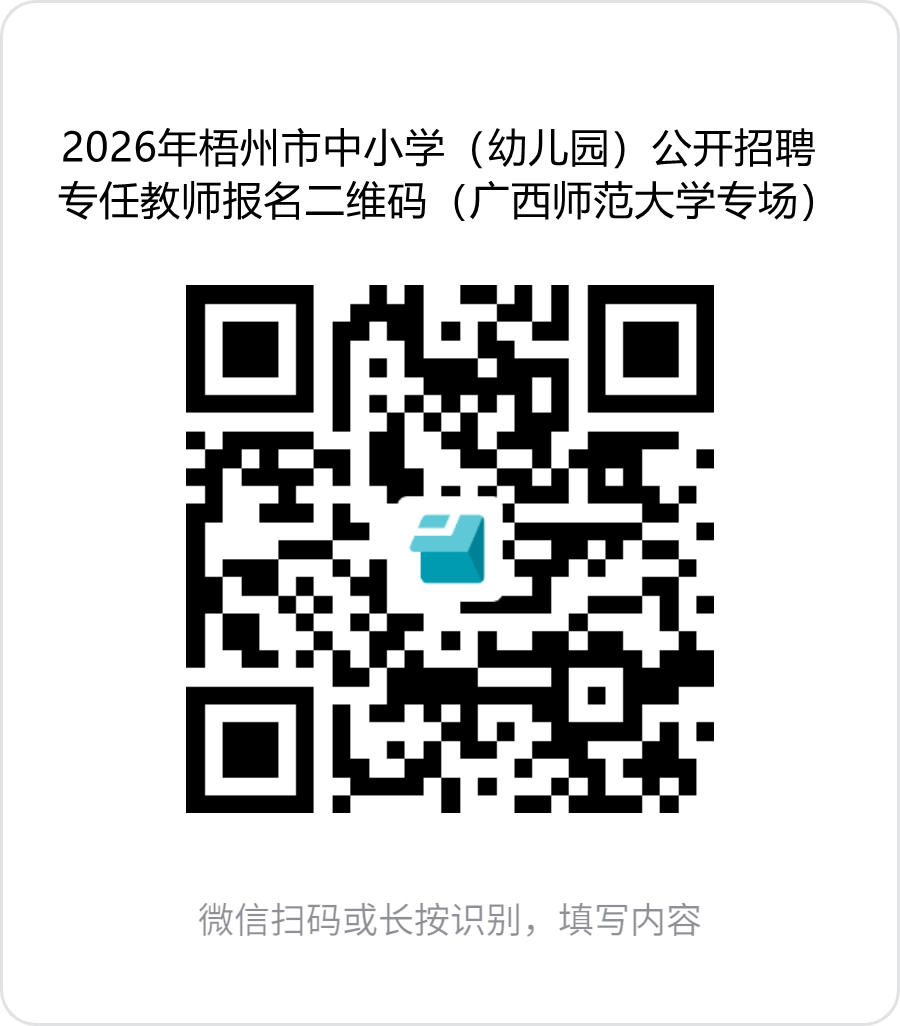 2026年梧州市中小学（幼儿园）公开招聘专任教师报名二维码（广西师范大学专场）

微信扫码或长按识别，填写内容